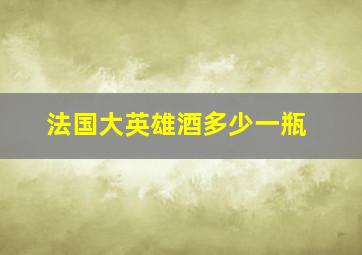 法国大英雄酒多少一瓶